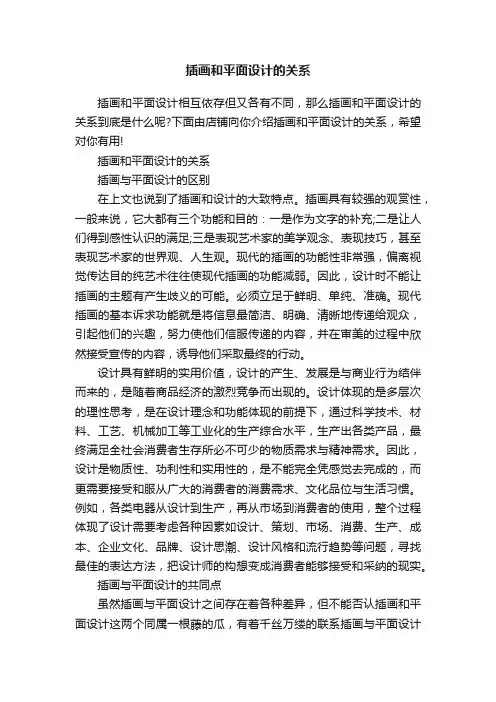 插画和平面设计的关系

插画和平面设计相互依存但又各有不同，那么插画和平面设计的关系到底是什么呢?下面由店铺向你介绍插画和平面设计的关系，希望对你有用!

插画和平面设计的关系

插画与平面设计的区别

在上文也说到了插画和设计的大致特点。插画具有较强的观赏性，一般来说，它大都有三个功能和目的：一是作为文字的补充;二是让人们得到感性认识的满足;三是表现艺术家的美学观念、表现技巧，甚至表现艺术家的世界观、人生观。现代的插画的功能性非常强，偏离视觉传达目的纯艺术往往使现代插画的功能减弱。因此，设计时不能让插画的主题有产生歧义的可能。必须立足于鲜明、单纯、准确。现代插画的基本诉求功能就是将信息最简洁、明确、清晰地传递给观众，引起他们的兴趣，努力使他们信服传递的内容，并在审美的过程中欣然接受宣传的内容，诱导他们采取最终的行动。

设计具有鲜明的实用价值，设计的产生、发展是与商业行为结伴而来的，是随着商品经济的激烈竞争而出现的。设计体现的是多层次的理性思考，是在设计理念和功能体现的前提下，通过科学技术、材料、工艺、机械加工等工业化的生产综合水平，生产出各类产品，最终满足全社会消费者生存所必不可少的物质需求与精神需求。因此，设计是物质性、功利性和实用性的，是不能完全凭感觉去完成的，而更需要接受和服从广大的消费者的消费需求、文化品位与生活习惯。例如，各类电器从设计到生产，再从市场到消费者的使用，整个过程体现了设计需要考虑各种因素如设计、策划、市场、消费、生产、成本、企业文化、品牌、设计思潮、设计风格和流行趋势等问题，寻找最佳的表达方法，把设计师的构想变成消费者能够接受和采纳的现实。

插画与平面设计的共同点

虽然插画与平面设计之间存在着各种差异，但不能否认插画和平面设计这两个同属一根藤的瓜，有着千丝万缕的联系插画与平面设计